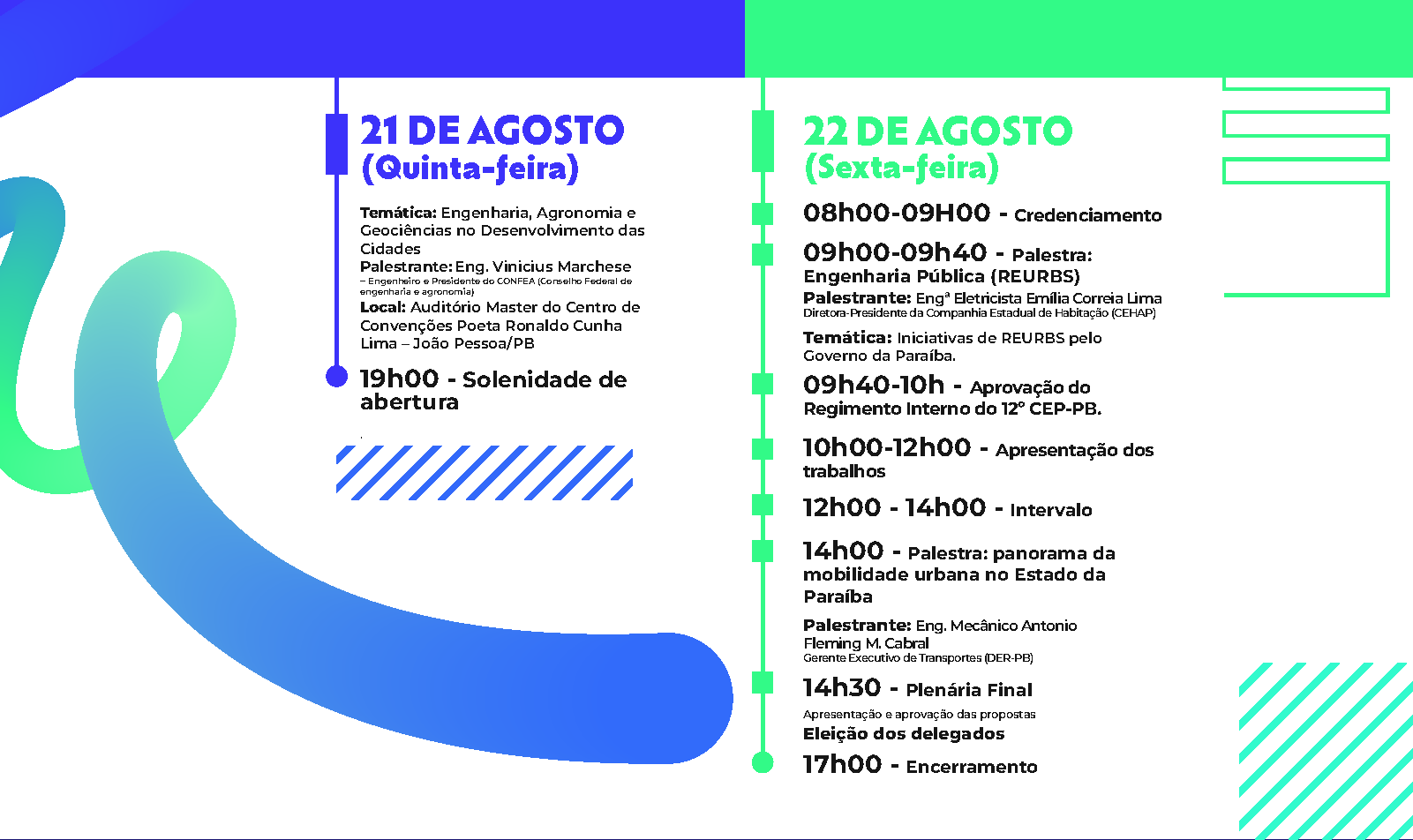 21 DE AGOSTO
(Quinta-feira)

Temática: Engenharia, Agronomia e Geociências no Desenvolvimento das Cidades
Palestrante: Eng. Vinicius Marchese
– Engenheiro e Presidente do CONFEA (Conselho Federal de engenharia e agronomia)
Local: Auditório Master do Centro de Convenções Poeta Ronaldo Cunha Lima – João Pessoa/PB

19h00 - Solenidade de abertura

22 DE AGOSTO
(Sexta-feira)

08h00-09H00 - Credenciamento

09h00-09h40 - Palestra: Engenharia Pública (REURBS)
Palestrante: Engª Eletricista Emília Correia Lima
Diretora-Presidente da Companhia Estadual de Habitação (CEHAP)
Temática: Iniciativas de REURBS pelo Governo da Paraíba.

09h40-10h - Aprovação do Regimento Interno do 12º CEP-PB.

10h00-12h00 - Apresentação dos trabalhos

12h00 - 14h00 - Intervalo

14h00 - Palestra: panorama da mobilidade urbana no Estado da Paraíba
Palestrante: Eng. Mecânico Antonio Fleming M. Cabral
Gerente Executivo de Transportes (DER-PB)

14h30 - Plenária Final
Apresentação e aprovação das propostas
Eleição dos delegados

17h00 - Encerramento